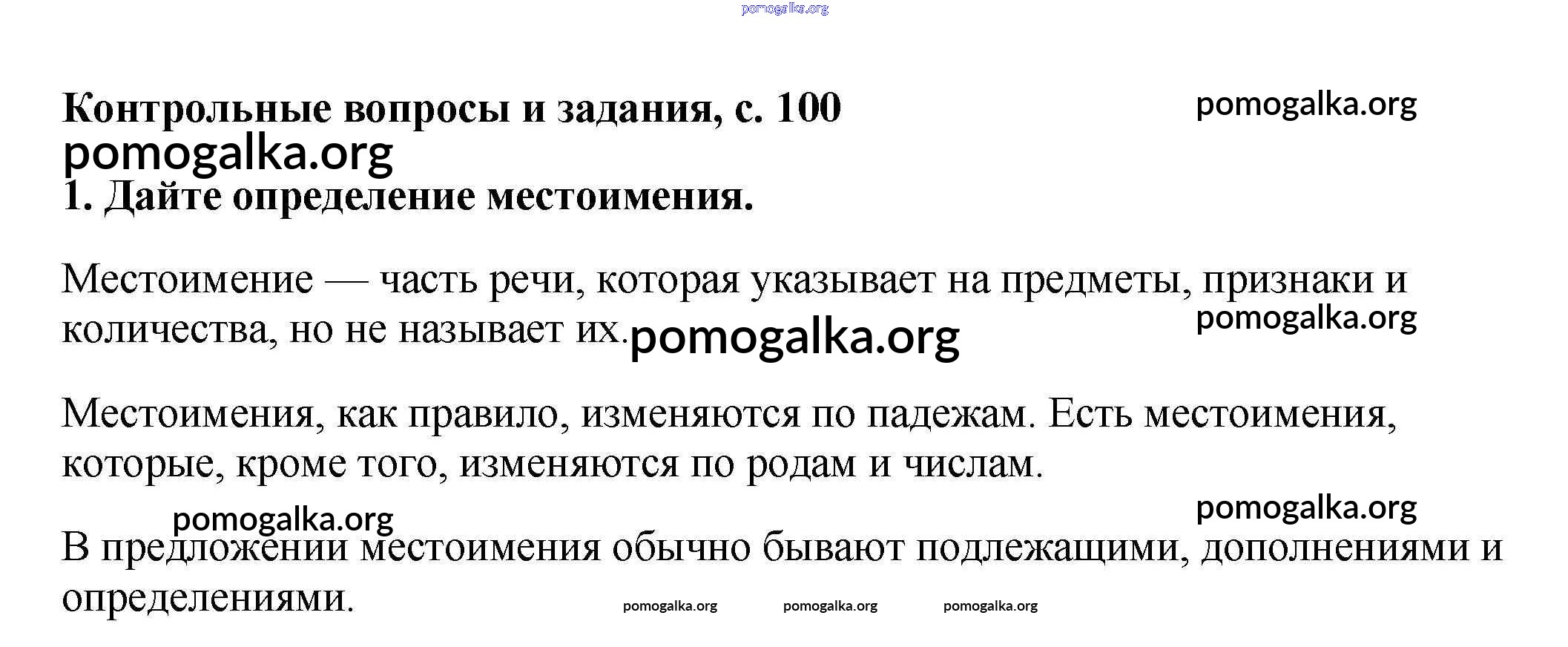 pomogalka.org

Контрольные вопросы и задания, с. 100

pomogalka.org

pomogalka.org

1. Дайте определение местоимения.

Местоимение — часть речи, которая указывает на предметы, признаки и количества, но не называет их.

pomogalka.org

pomogalka.org

Местоимения, как правило, изменяются по падежам. Есть местоимения, которые, кроме того, изменяются по родам и числам.

pomogalka.org

pomogalka.org

В предложении местоимения обычно бывают подлежащими, дополнениями и определениями.

pomogalka.org pomogalka.org pomogalka.org